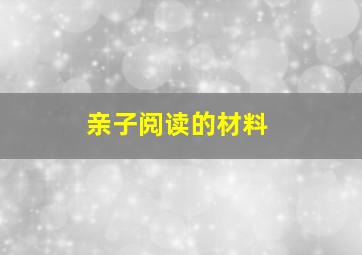 亲子阅读的材料